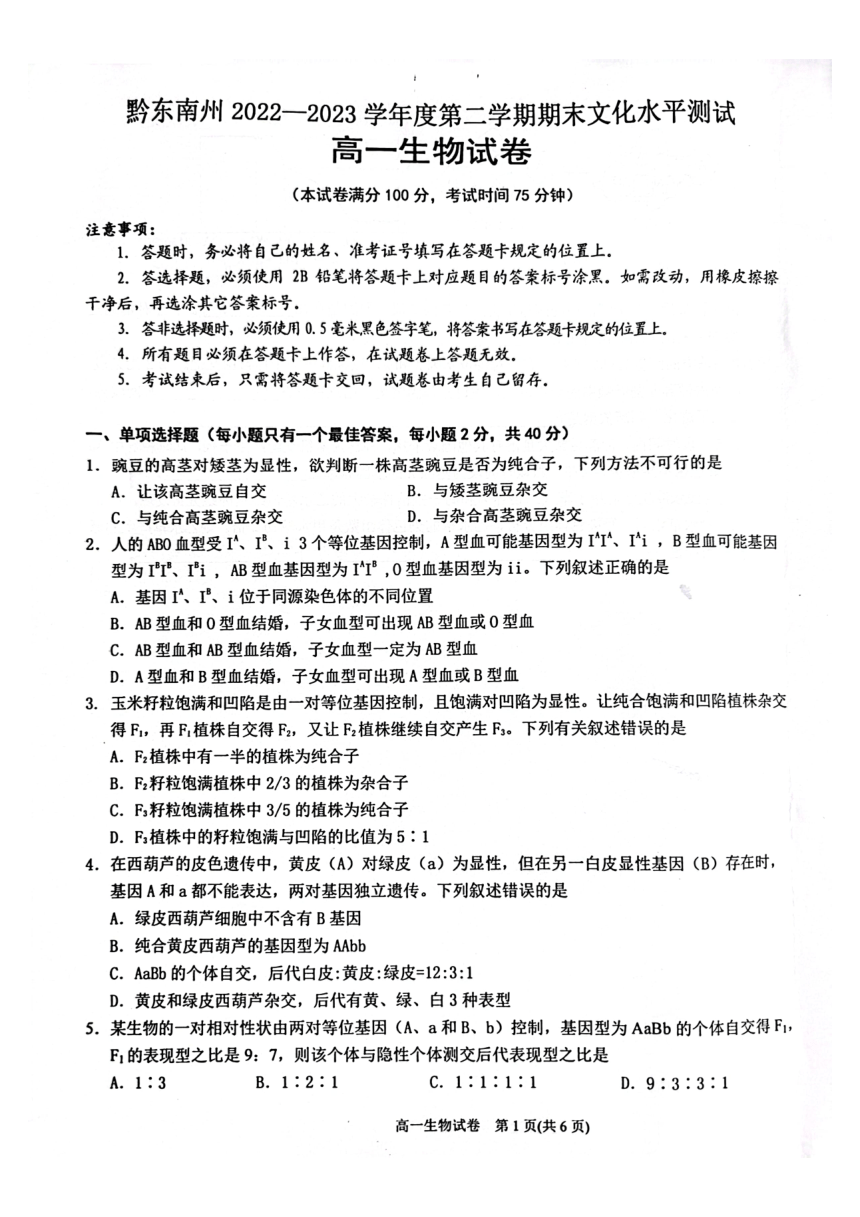 黔东南州 2022—2023 学年度第二学期期末文化水平测试
高一生物试卷

（本试卷满分 100 分，考试时间 75 分钟）

注意事项：
1. 答题时，务必将自己的姓名、准考证号填写在答题卡规定的位置上。
2. 答选择题，必须使用 2B 铅笔将答题卡上对应题目的答案标号涂黑。如需改动，用橡皮擦擦干净后，再选涂其它答案标号。
3. 答非选择题时，必须使用 0.5 毫米黑色签字笔，将答案书写在答题卡规定的位置上。
4. 所有题目必须在答题卡上作答，在试题卷上答题无效。
5. 考试结束后，只需将答题卡交回，试题卷由考生自己留存。

一、单项选择题（每小题只有一个最佳答案，每小题 2 分，共 40 分）
1. 豌豆的高茎对矮茎为显性，欲判断一株高茎豌豆是否为纯合子，下列方法不可行的是
A. 让该高茎豌豆自交
B. 与矮茎豌豆杂交
C. 与纯合高茎豌豆杂交
D. 与杂合高茎豌豆杂交
2. 人的 ABO 血型受 $I^A$、$I^B$、i 3 个等位基因控制，A 型血可能基因型为 $I^AI^A$、$I^Ai$，B 型血可能基因型为 $I^BI^B$、$I^Bi$，AB 型血基因型为 $I^AI^B$，O 型血基因型为 ii。下列叙述正确的是
A. 基因 $I^A$、$I^B$、i 位于同源染色体的不同位置
B. AB 型血和 O 型血结婚，子女血型可出现 AB 型血或 O 型血
C. AB 型血和 AB 型血结婚，子女血型一定为 AB 型血
D. A 型血和 B 型血结婚，子女血型可出现 A 型血或 B 型血
3. 玉米籽粒饱满和凹陷是由一对等位基因控制，且饱满对凹陷为显性。让纯合饱满和凹陷植株杂交得 $F_1$，再 $F_1$ 植株自交得 $F_2$，又让 $F_2$ 植株继续自交产生 $F_3$。下列有关叙述错误的是
A. $F_2$ 植株中有一半的植株为纯合子
B. $F_2$ 籽粒饱满植株中 2/3 的植株为杂合子
C. $F_3$ 籽粒饱满植株中 3/5 的植株为纯合子
D. $F_3$ 植株中的籽粒饱满与凹陷的比值为 5∶1
4. 在西葫芦的皮色遗传中，黄皮（A）对绿皮（a）为显性，但在另一白皮显性基因（B）存在时，基因 A 和 a 都不能表达，两对基因独立遗传。下列叙述错误的是
A. 绿皮西葫芦细胞中不含有 B 基因
B. 纯合黄皮西葫芦的基因型为 AAbb
C. AaBb 的个体自交，后代白皮:黄皮:绿皮=12:3:1
D. 黄皮和绿皮西葫芦杂交，后代有黄、绿、白 3 种表型
5. 某生物的一对相对性状由两对等位基因（A、a 和 B、b）控制，基因型为 AaBb 的个体自交得 $F_1$，$F_1$ 的表现型之比是 9：7，则该个体与隐性个体测交后代表现型之比是
A. 1∶3　B. 1∶2∶1　C. 1∶1∶1∶1　D. 9∶3∶3∶1

高一生物试卷　第 1 页(共 6 页)